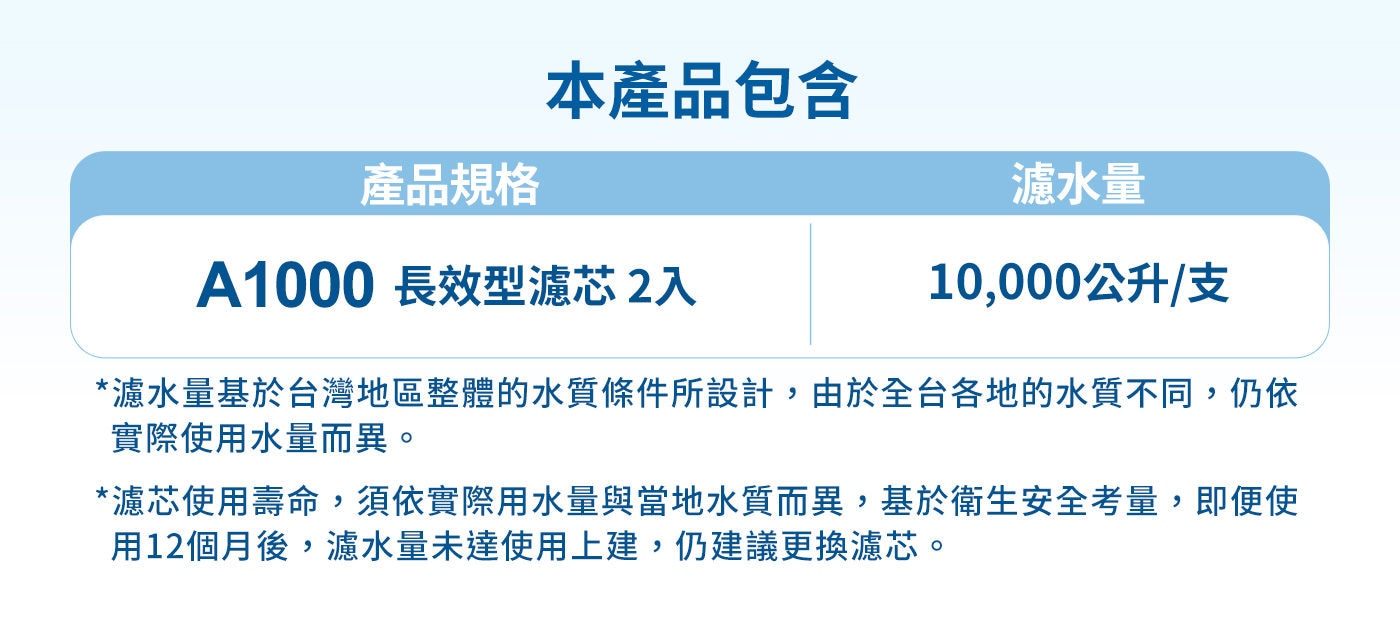 本產品包含

| 產品規格 | 濾水量 |
|---|---|
| A1000 長效型濾芯 2入 | 10,000公升/支 |

*濾水量基於台灣地區整體的水質條件所設計，由於全台各地的水質不同，仍依實際使用水量而異。

*濾芯使用壽命，須依實際用水量與當地水質而異，基於衛生安全考量，即便使用12個月後，濾水量未達使用上建，仍建議更換濾芯。